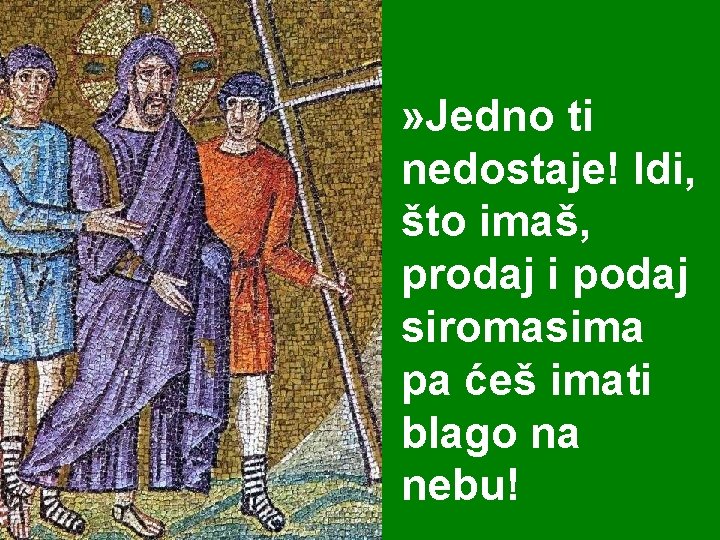 »Jedno ti nedostaje! Idi, što imaš, prodaj i podaj siromasima pa ćeš imati blago na nebu!